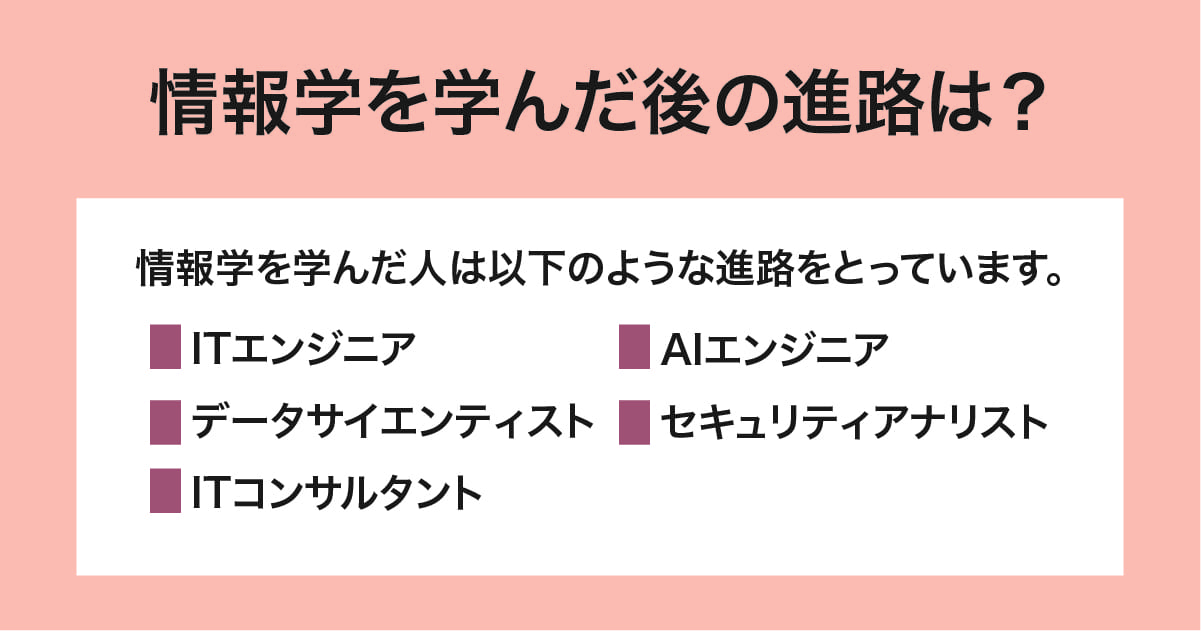 情報学を学んだ後の進路は？

情報学を学んだ人は以下のような進路をとっています。

ITエンジニア
データサイエンティスト
ITコンサルタント

AIエンジニア
セキュリティアナリスト